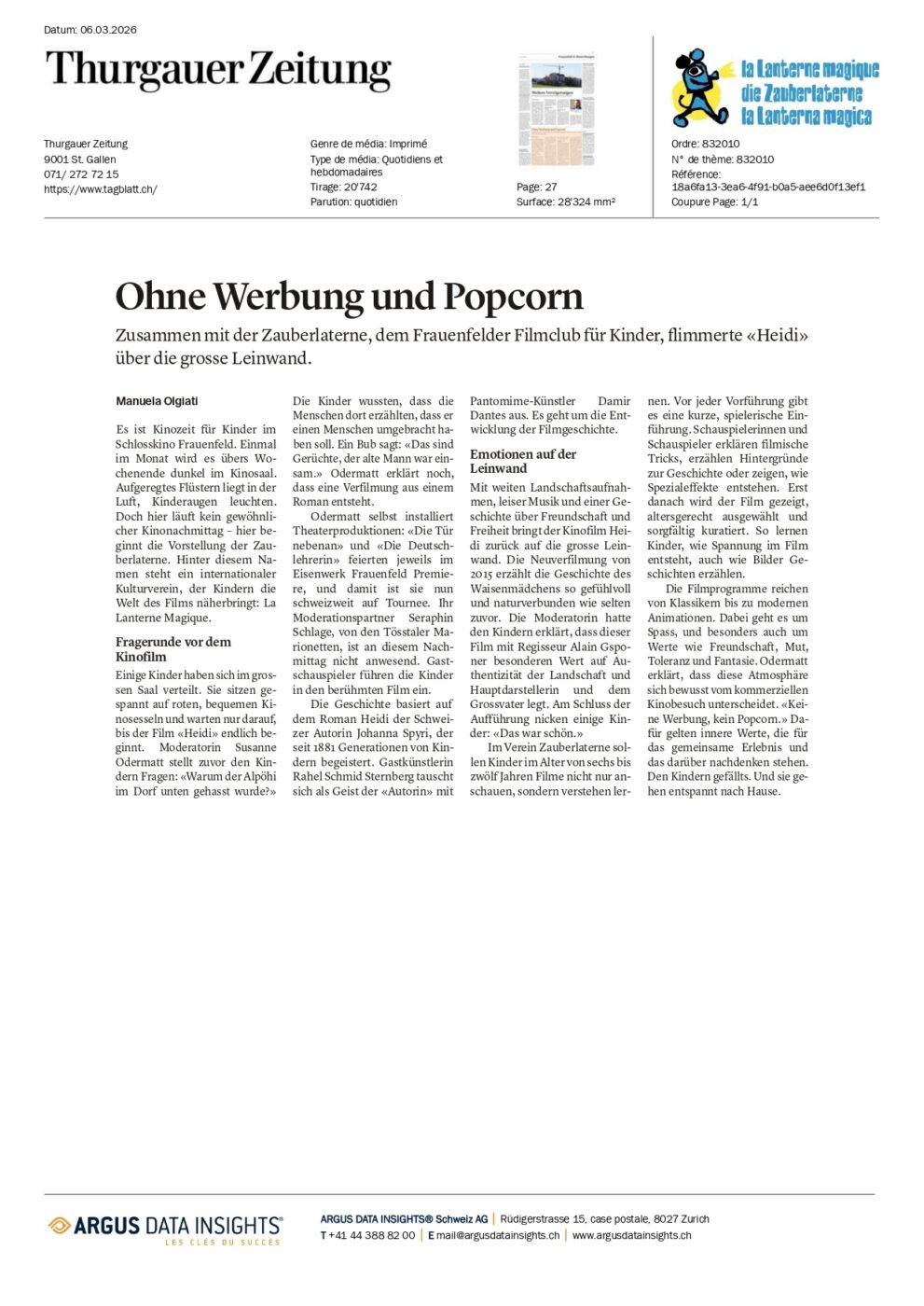 Datum: 06.03.2026

Thurgauer Zeitung

la Lanterne magique
die Zauberlaterne
la Lanterna magica

Thurgauer Zeitung
9001 St. Gallen
071/ 272 72 15
https://www.tagblatt.ch/

Genre de média: Imprimé
Type de média: Quotidiens et hebdomadaires
Tirage: 20'742
Parution: quotidien

Page: 27
Surface: 28'324 mm²

Ordre: 832010
N° de thème: 832010
Référence: 18a6fa13-3ea6-4f91-b0a5-aee6d0f13ef1
Coupure Page: 1/1

Ohne Werbung und Popcorn

Zusammen mit der Zauberlaterne, dem Frauenfelder Filmclub für Kinder, flimmerte «Heidi» über die grosse Leinwand.

Manuela Olgiati

Es ist Kinozeit für Kinder im Schlosskino Frauenfeld. Einmal im Monat wird es übers Wochenende dunkel im Kinosaal. Aufgeregtes Flüstern liegt in der Luft, Kinderaugen leuchten. Doch hier läuft kein gewöhnlicher Kinonachmittag – hier beginnt die Vorstellung der Zauberlaterne. Hinter diesem Namen steht ein internationaler Kulturverein, der Kindern die Welt des Films näherbringt: La Lanterne Magique.

Fragerunde vor dem Kinofilm

Einige Kinder haben sich im grossen Saal verteilt. Sie sitzen gespannt auf roten, bequemen Kinosesseln und warten nur darauf, bis der Film «Heidi» endlich beginnt. Moderatorin Susanne Odermatt stellt zuvor den Kindern Fragen: «Warum der Alpöhi im Dorf unten gehasst wurde?» Die Kinder wussten, dass die Menschen dort erzählten, dass er einen Menschen umgebracht haben soll. Ein Bub sagt: «Das sind Gerüchte, der alte Mann war einsam.» Odermatt erklärt noch, dass eine Verfilmung aus einem Roman entsteht.

Odermatt selbst installiert Theaterproduktionen: «Die Tür nebenan» und «Die Deutschlehrerin» feierten jeweils im Eisenwerk Frauenfeld Premiere, und damit ist sie nun schweizweit auf Tournee. Ihr Moderationspartner Seraphin Schlage, von den Tösstaler Marionetten, ist an diesem Nachmittag nicht anwesend. Gastschauspieler führen die Kinder in den berühmten Film ein.

Die Geschichte basiert auf dem Roman Heidi der Schweizer Autorin Johanna Spyri, der seit 1881 Generationen von Kindern begeistert. Gastkünstlerin Rahel Schmid Sternberg tauscht sich als Geist der «Autorin» mit Pantomime-Künstler Damir Dantes aus. Es geht um die Entwicklung der Filmgeschichte.

Emotionen auf der Leinwand

Mit weiten Landschaftsaufnahmen, leiser Musik und einer Geschichte über Freundschaft und Freiheit bringt der Kinofilm Heidi zurück auf die grosse Leinwand. Die Neuverfilmung von 2015 erzählt die Geschichte des Waisenmädchens so gefühlvoll und naturverbunden wie selten zuvor. Die Moderatorin hatte den Kindern erklärt, dass dieser Film mit Regisseur Alain Gsponer besonderen Wert auf Authentizität der Landschaft und Hauptdarstellerin und dem Grossvater legt. Am Schluss der Aufführung nicken einige Kinder: «Das war schön.»

Im Verein Zauberlaterne sollen Kinder im Alter von sechs bis zwölf Jahren Filme nicht nur anschauen, sondern verstehen lernen. Vor jeder Vorführung gibt es eine kurze, spielerische Einführung. Schauspielerinnen und Schauspieler erklären filmische Tricks, erzählen Hintergründe zur Geschichte oder zeigen, wie Spezialeffekte entstehen. Erst danach wird der Film gezeigt, altersgerecht ausgewählt und sorgfältig kuratiert. So lernen Kinder, wie Spannung im Film entsteht, auch wie Bilder Geschichten erzählen.

Die Filmprogramme reichen von Klassikern bis zu modernen Animationen. Dabei geht es um Spass, und besonders auch um Werte wie Freundschaft, Mut, Toleranz und Fantasie. Odermatt erklärt, dass diese Atmosphäre sich bewusst vom kommerziellen Kinobesuch unterscheidet. «Keine Werbung, kein Popcorn.» Dafür gelten innere Werte, die für das gemeinsame Erlebnis und das darüber nachdenken stehen. Den Kindern gefällts. Und sie gehen entspannt nach Hause.

ARGUS DATA INSIGHTS®
LES CLÉS DU SUCCÈS

ARGUS DATA INSIGHTS® Schweiz AG | Rüdigerstrasse 15, case postale, 8027 Zurich
T +41 44 388 82 00 | E mail@argusdatainsights.ch | www.argusdatainsights.ch